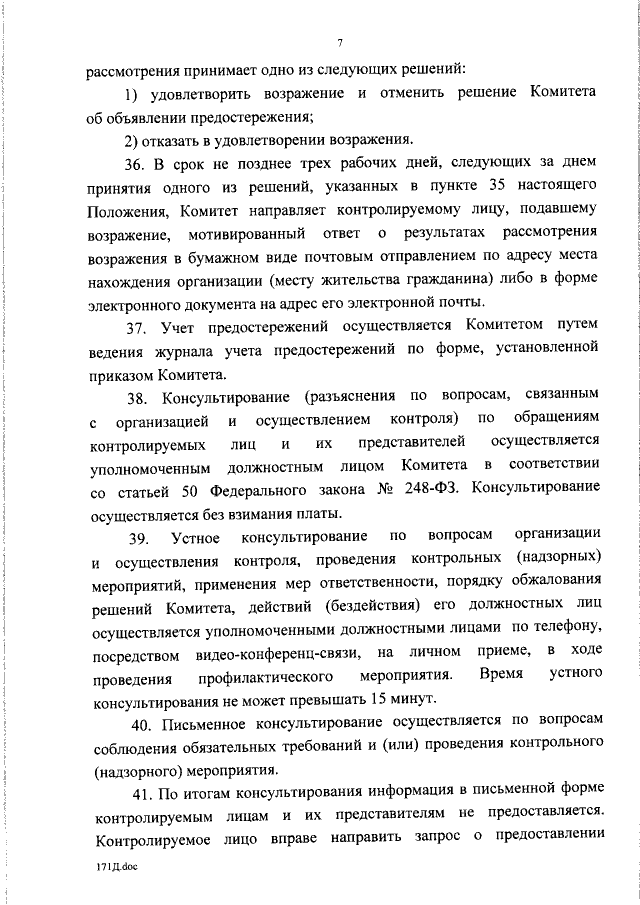 7

рассмотрения принимает одно из следующих решений:

1) удовлетворить возражение и отменить решение Комитета об объявлении предостережения;

2) отказать в удовлетворении возражения.

36. В срок не позднее трех рабочих дней, следующих за днем принятия одного из решений, указанных в пункте 35 настоящего Положения, Комитет направляет контролируемому лицу, подавшему возражение, мотивированный ответ о результатах рассмотрения возражения в бумажном виде почтовым отправлением по адресу места нахождения организации (месту жительства гражданина) либо в форме электронного документа на адрес его электронной почты.

37. Учет предостережений осуществляется Комитетом путем ведения журнала учета предостережений по форме, установленной приказом Комитета.

38. Консультирование (разъяснения по вопросам, связанным с организацией и осуществлением контроля) по обращениям контролируемых лиц и их представителей осуществляется уполномоченным должностным лицом Комитета в соответствии со статьей 50 Федерального закона № 248-ФЗ. Консультирование осуществляется без взимания платы.

39. Устное консультирование по вопросам организации и осуществления контроля, проведения контрольных (надзорных) мероприятий, применения мер ответственности, порядку обжалования решений Комитета, действий (бездействия) его должностных лиц осуществляется уполномоченными должностными лицами по телефону, посредством видео-конференц-связи, на личном приеме, в ходе проведения профилактического мероприятия. Время устного консультирования не может превышать 15 минут.

40. Письменное консультирование осуществляется по вопросам соблюдения обязательных требований и (или) проведения контрольного (надзорного) мероприятия.

41. По итогам консультирования информация в письменной форме контролируемым лицам и их представителям не предоставляется. Контролируемое лицо вправе направить запрос о предоставлении

171Д.doc